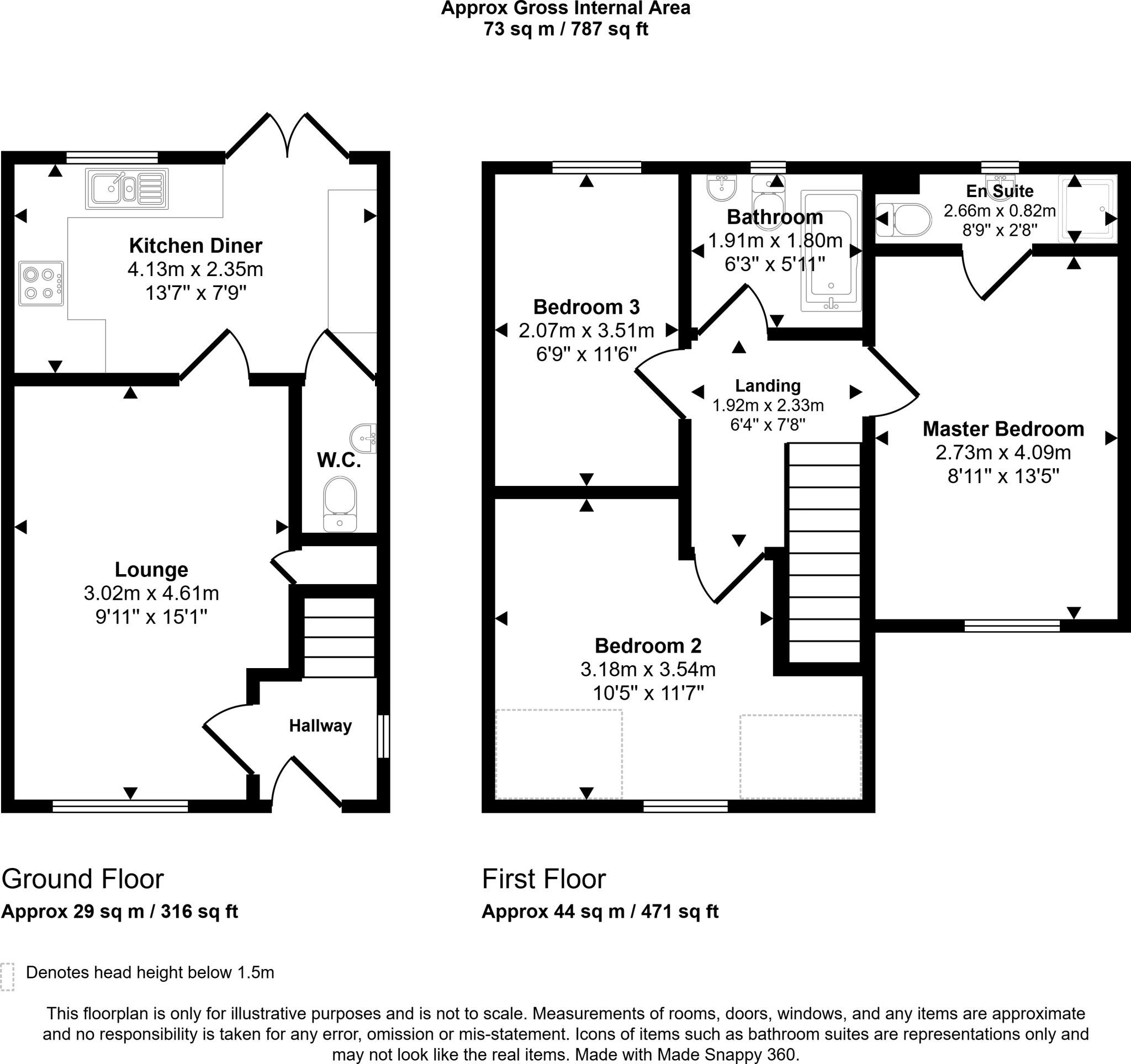 Approx Gross Internal Area
73 sq m / 787 sq ft

Kitchen Diner
4.13m x 2.35m
13'7" x 7'9"

W.C.

Lounge
3.02m x 4.61m
9'11" x 15'1"

Hallway

Bedroom 3
2.07m x 3.51m
6'9" x 11'6"

Bathroom
1.91m x 1.80m
6'3" x 5'11"

En Suite
2.66m x 0.82m
8'9" x 2'8"

Landing
1.92m x 2.33m
6'4" x 7'8"

Master Bedroom
2.73m x 4.09m
8'11" x 13'5"

Bedroom 2
3.18m x 3.54m
10'5" x 11'7"

Ground Floor
Approx 29 sq m / 316 sq ft

First Floor
Approx 44 sq m / 471 sq ft

Denotes head height below 1.5m

This floorplan is only for illustrative purposes and is not to scale. Measurements of rooms, doors, windows, and any items are approximate and no responsibility is taken for any error, omission or mis-statement. Icons of items such as bathroom suites are representations only and may not look like the real items. Made with Made Snappy 360.